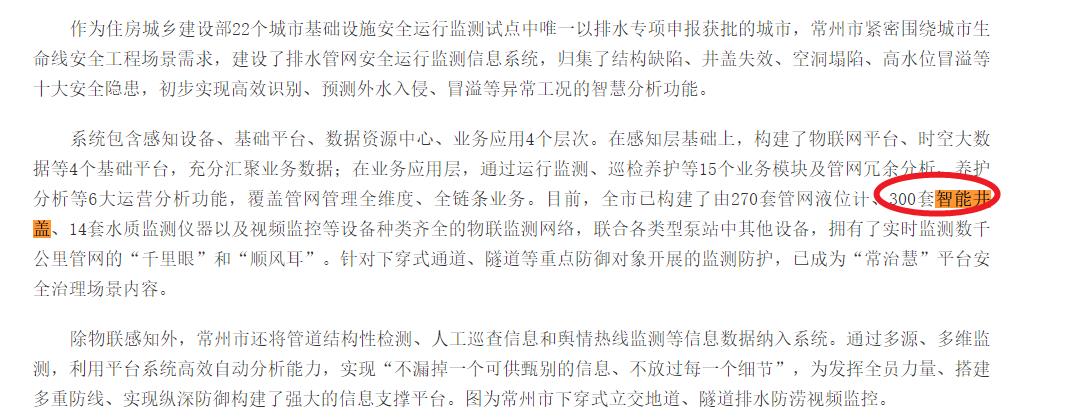 作为住房城乡建设部22个城市基础设施安全运行监测试点中唯一以排水专项申报获批的城市，常州市紧密围绕城市生命线安全工程场景需求，建设了排水管网安全运行监测信息系统，归集了结构缺陷、井盖失效、空洞塌陷、高水位冒溢等十大安全隐患，初步实现高效识别、预测外水入侵、冒溢等异常工况的智慧分析功能。

系统包含感知设备、基础平台、数据资源中心、业务应用4个层次。在感知层基础上，构建了物联网平台、时空大数据等4个基础平台，充分汇聚业务数据；在业务应用层，通过运行监测、巡检养护等15个业务模块及管网冗余分析、养护分析等6大运营分析功能，覆盖管网管理全维度、全链条业务。目前，全市已构建了由270套管网液位计、300套智能井盖、14套水质监测仪器以及视频监控等设备种类齐全的物联监测网络，联合各类型泵站中其他设备，拥有了实时监测数千公里管网的“千里眼”和“顺风耳”。针对下穿式通道、隧道等重点防御对象开展的监测防护，已成为“常治慧”平台安全治理场景内容。

除物联感知外，常州市还将管道结构性检测、人工巡查信息和舆情热线监测等信息数据纳入系统。通过多源、多维监测，利用平台系统高效自动分析能力，实现“不漏掉一个可供甄别的信息、不放过每一个细节”，为发挥全员力量、搭建多重防线、实现纵深防御构建了强大的信息支撑平台。图为常州市下穿式立交地道、隧道排水防涝视频监控。